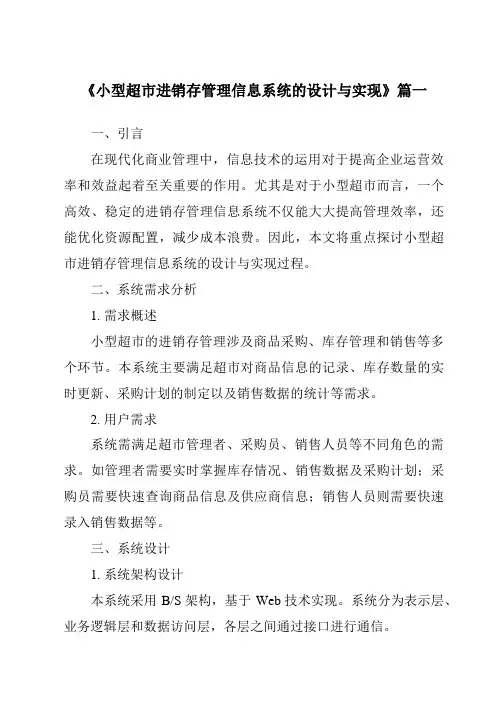 《小型超市进销存管理信息系统的设计与实现》篇一

一、引言

在现代化商业管理中，信息技术的运用对于提高企业运营效率和效益起着至关重要的作用。尤其是对于小型超市而言，一个高效、稳定的进销存管理信息系统不仅能大大提高管理效率，还能优化资源配置，减少成本浪费。因此，本文将重点探讨小型超市进销存管理信息系统的设计与实现过程。

二、系统需求分析

1. 需求概述

小型超市的进销存管理涉及商品采购、库存管理和销售等多个环节。本系统主要满足超市对商品信息的记录、库存数量的实时更新、采购计划的制定以及销售数据的统计等需求。

2. 用户需求

系统需满足超市管理者、采购员、销售人员等不同角色的需求。如管理者需要实时掌握库存情况、销售数据及采购计划；采购员需要快速查询商品信息及供应商信息；销售人员则需要快速录入销售数据等。

三、系统设计

1. 系统架构设计

本系统采用 B/S 架构，基于 Web 技术实现。系统分为表示层、业务逻辑层和数据访问层，各层之间通过接口进行通信。